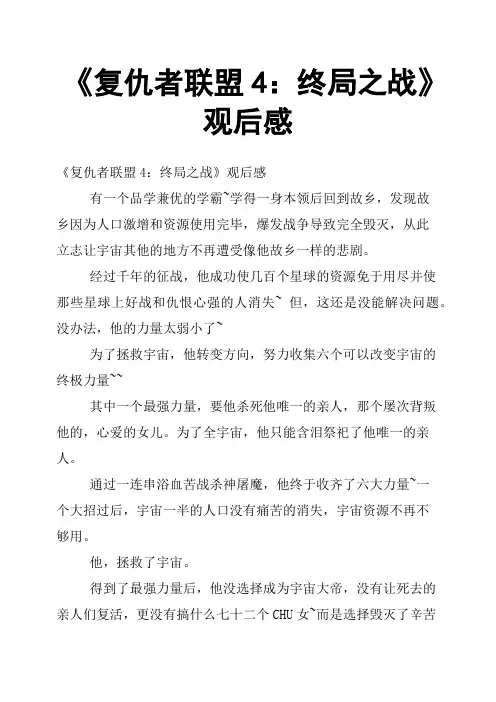 《复仇者联盟 4：终局之战》观后感

《复仇者联盟 4：终局之战》观后感

有一个品学兼优的学霸~学得一身本领后回到故乡，发现故乡因为人口激增和资源使用完毕，爆发战争导致完全毁灭，从此立志让宇宙其他的地方不再遭受像他故乡一样的悲剧。

经过千年的征战，他成功使几百个星球的资源免于用尽并使那些星球上好战和仇恨心强的人消失~ 但，这还是没能解决问题。没办法，他的力量太弱小了~

为了拯救宇宙，他转变方向，努力收集六个可以改变宇宙的终极力量~~

其中一个最强力量，要他杀死他唯一的亲人，那个屡次背叛他的，心爱的女儿。为了全宇宙，他只能含泪祭祀了他唯一的亲人。

通过一连串浴血苦战杀神屠魔，他终于收齐了六大力量~一个大招过后，宇宙一半的人口没有痛苦的消失，宇宙资源不再不够用。

他，拯救了宇宙。

得到了最强力量后，他没选择成为宇宙大帝，没有让死去的亲人们复活，更没有搞什么七十二个 CHU 女~而是选择毁灭了辛苦